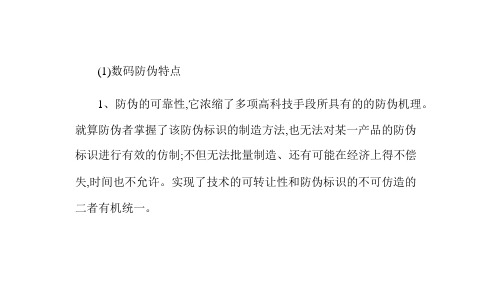 (1)数码防伪特点

1、防伪的可靠性,它浓缩了多项高科技手段所具有的的防伪机理。就算防伪者掌握了该防伪标识的制造方法,也无法对某一产品的防伪标识进行有效的仿制;不但无法批量制造、还有可能在经济上得不偿失,时间也不允许。实现了技术的可转让性和防伪标识的不可仿造的二者有机统一。